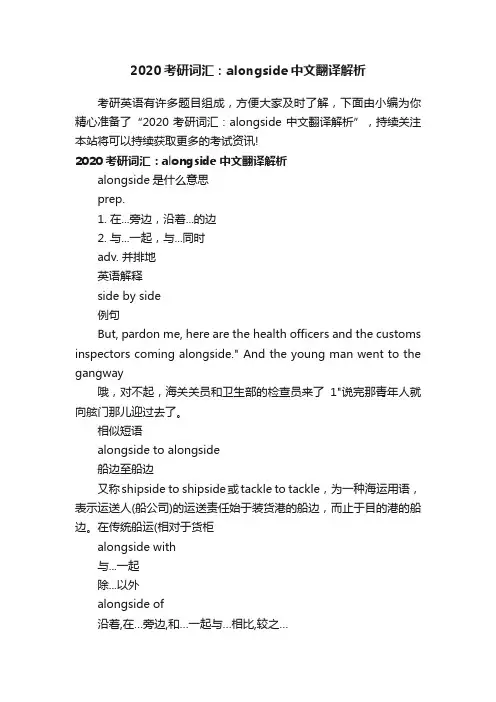 2020考研词汇：alongside中文翻译解析

考研英语有许多题目组成，方便大家及时了解，下面由小编为你精心准备了“2020考研词汇：alongside中文翻译解析”，持续关注本站将可以持续获取更多的考试资讯!

2020考研词汇：alongside中文翻译解析

alongside是什么意思

prep.

1. 在...旁边，沿着...的边

2. 与...一起，与...同时

adv. 并排地

英语解释

side by side

例句

But, pardon me, here are the health officers and the customs inspectors coming alongside." And the young man went to the gangway

哦，对不起，海关关员和卫生部的检查员来了 1"说完那青年人就向舷门那儿迎过去了。

相似短语

alongside to alongside

船边至船边

又称shipside to shipside或tackle to tackle，为一种海运用语，表示运送人(船公司)的运送责任始于装货港的船边，而止于目的港的船边。在传统船运(相对于货柜

alongside with

与...一起

除...以外

alongside of

沿着,在...旁边,和...一起与...相比,较之...